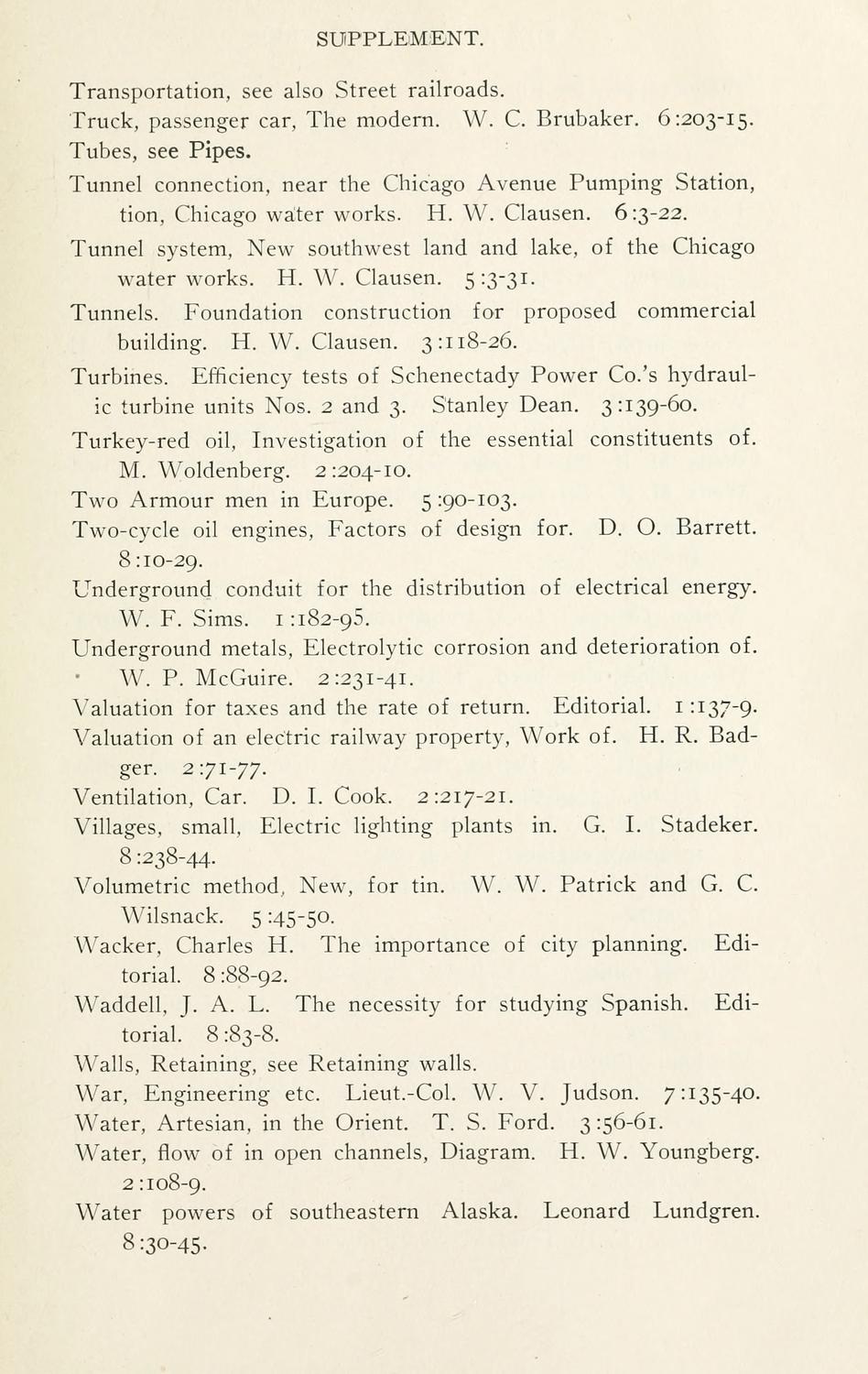 SUPPLEMENT.

Transportation, see also Street railroads.

Truck, passenger car, The modern. W. C. Brubaker. 6:203-15.

Tubes, see Pipes.

Tunnel connection, near the Chicago Avenue Pumping Station, tion, Chicago water works. H. W. Clausen. 6:3-22.

Tunnel system, New southwest land and lake, of the Chicago water works. H. W. Clausen. 5:3-31.

Tunnels. Foundation construction for proposed commercial building. H. W. Clausen. 3:118-26.

Turbines. Efficiency tests of Schenectady Power Co.'s hydraulic turbine units Nos. 2 and 3. Stanley Dean. 3:139-60.

Turkey-red oil, Investigation of the essential constituents of. M. Woldenberg. 2:204-10.

Two Armour men in Europe. 5:90-103.

Two-cycle oil engines, Factors of design for. D. O. Barrett. 8:10-29.

Underground conduit for the distribution of electrical energy. W. F. Sims. 1:182-95.

Underground metals, Electrolytic corrosion and deterioration of. W. P. McGuire. 2:231-41.

Valuation for taxes and the rate of return. Editorial. 1:137-9.

Valuation of an electric railway property, Work of. H. R. Badger. 2:71-77.

Ventilation, Car. D. I. Cook. 2:217-21.

Villages, small, Electric lighting plants in. G. I. Stadeker. 8:238-44.

Volumetric method, New, for tin. W. W. Patrick and G. C. Wilsnack. 5:45-50.

Wacker, Charles H. The importance of city planning. Editorial. 8:88-92.

Waddell, J. A. L. The necessity for studying Spanish. Editorial. 8:83-8.

Walls, Retaining, see Retaining walls.

War, Engineering etc. Lieut.-Col. W. V. Judson. 7:135-40.

Water, Artesian, in the Orient. T. S. Ford. 3:56-61.

Water, flow of in open channels, Diagram. H. W. Youngberg. 2:108-9.

Water powers of southeastern Alaska. Leonard Lundgren. 8:30-45.